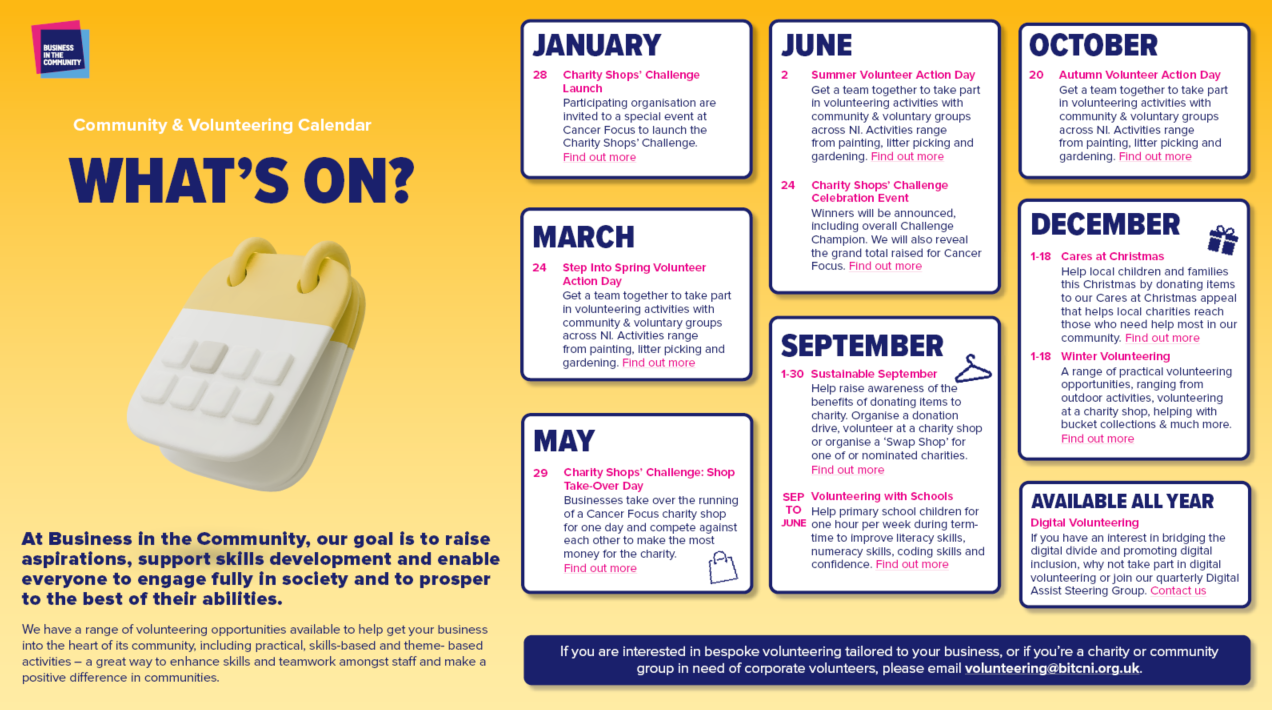 BUSINESS IN THE COMMUNITY

Community & Volunteering Calendar

WHAT'S ON?

At Business in the Community, our goal is to raise aspirations, support skills development and enable everyone to engage fully in society and to prosper to the best of their abilities.

We have a range of volunteering opportunities available to help get your business into the heart of its community, including practical, skills-based and theme- based activities – a great way to enhance skills and teamwork amongst staff and make a positive difference in communities.

JANUARY

28 Charity Shops' Challenge Launch
Participating organisation are invited to a special event at Cancer Focus to launch the Charity Shops' Challenge. Find out more

MARCH

24 Step Into Spring Volunteer Action Day
Get a team together to take part in volunteering activities with community & voluntary groups across NI. Activities range from painting, litter picking and gardening. Find out more

MAY

29 Charity Shops' Challenge: Shop Take-Over Day
Businesses take over the running of a Cancer Focus charity shop for one day and compete against each other to make the most money for the charity. Find out more

JUNE

2 Summer Volunteer Action Day
Get a team together to take part in volunteering activities with community & voluntary groups across NI. Activities range from painting, litter picking and gardening. Find out more

24 Charity Shops' Challenge Celebration Event
Winners will be announced, including overall Challenge Champion. We will also reveal the grand total raised for Cancer Focus. Find out more

SEPTEMBER

1-30 Sustainable September
Help raise awareness of the benefits of donating items to charity. Organise a donation drive, volunteer at a charity shop or organise a 'Swap Shop' for one of or nominated charities. Find out more

SEP TO JUNE Volunteering with Schools
Help primary school children for one hour per week during term-time to improve literacy skills, numeracy skills, coding skills and confidence. Find out more

OCTOBER

20 Autumn Volunteer Action Day
Get a team together to take part in volunteering activities with community & voluntary groups across NI. Activities range from painting, litter picking and gardening. Find out more

DECEMBER

1-18 Cares at Christmas
Help local children and families this Christmas by donating items to our Cares at Christmas appeal that helps local charities reach those who need help most in our community. Find out more

1-18 Winter Volunteering
A range of practical volunteering opportunities, ranging from outdoor activities, volunteering at a charity shop, helping with bucket collections & much more. Find out more

AVAILABLE ALL YEAR

Digital Volunteering
If you have an interest in bridging the digital divide and promoting digital inclusion, why not take part in digital volunteering or join our quarterly Digital Assist Steering Group. Contact us

If you are interested in bespoke volunteering tailored to your business, or if you're a charity or community group in need of corporate volunteers, please email volunteering@bitcni.org.uk.